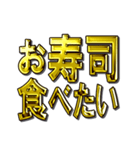 お寿司
食べたい